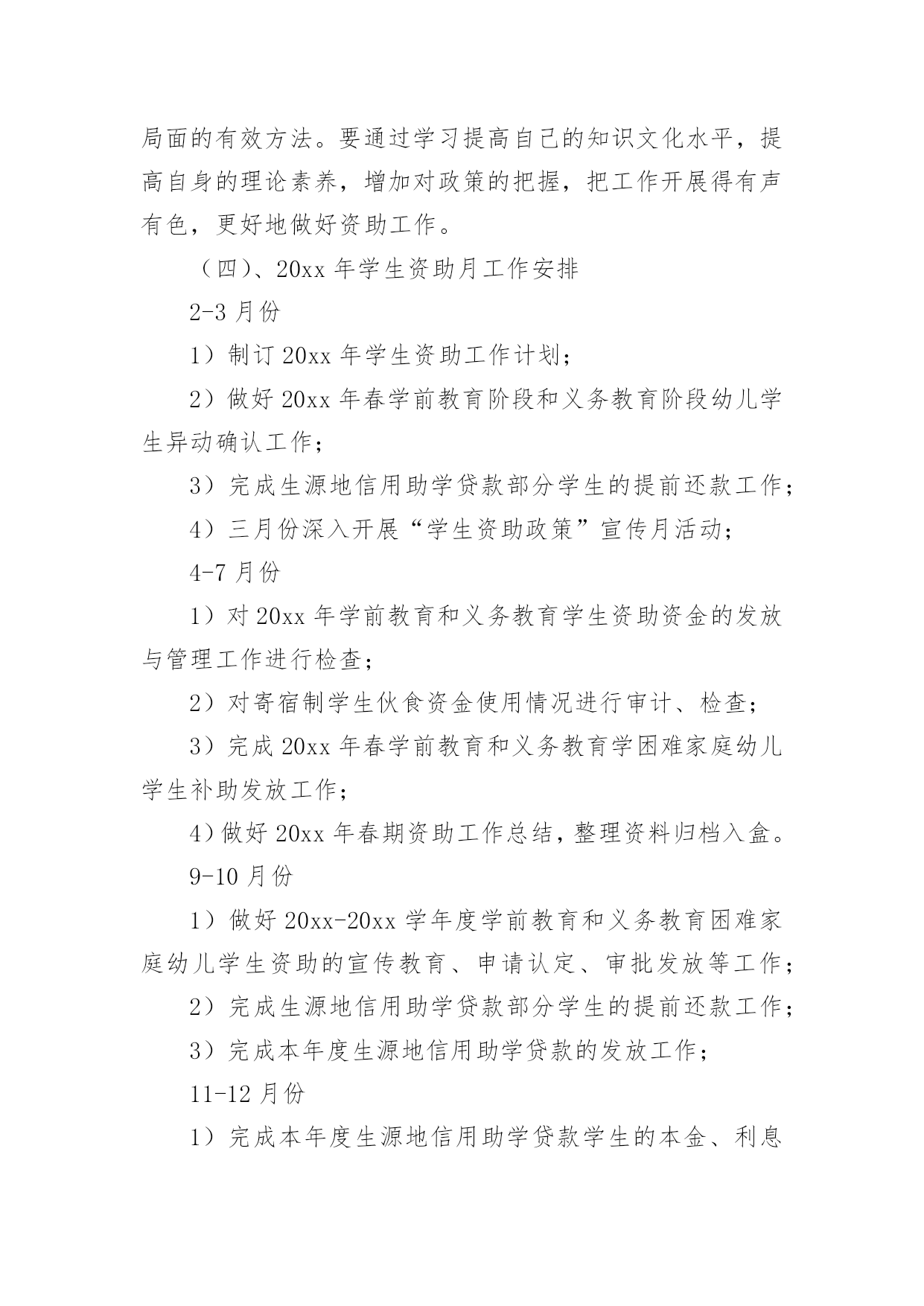 局面的有效方法。要通过学习提高自己的知识文化水平，提高自身的理论素养，增加对政策的把握，把工作开展得有声有色，更好地做好资助工作。

（四）、20xx 年学生资助月工作安排

2-3 月份

1）制订 20xx 年学生资助工作计划；

2）做好 20xx 年春学前教育阶段和义务教育阶段幼儿学生异动确认工作；

3）完成生源地信用助学贷款部分学生的提前还款工作；

4）三月份深入开展“学生资助政策”宣传月活动；

4-7 月份

1）对 20xx 年学前教育和义务教育学生资助资金的发放与管理工作进行检查；

2）对寄宿制学生伙食资金使用情况进行审计、检查；

3）完成 20xx 年春学前教育和义务教育学困难家庭幼儿学生补助发放工作；

4）做好 20xx 年春期资助工作总结，整理资料归档入盒。

9-10 月份

1）做好 20xx-20xx 学年度学前教育和义务教育困难家庭幼儿学生资助的宣传教育、申请认定、审批发放等工作；

2）完成生源地信用助学贷款部分学生的提前还款工作；

3）完成本年度生源地信用助学贷款的发放工作；

11-12 月份

1）完成本年度生源地信用助学贷款学生的本金、利息